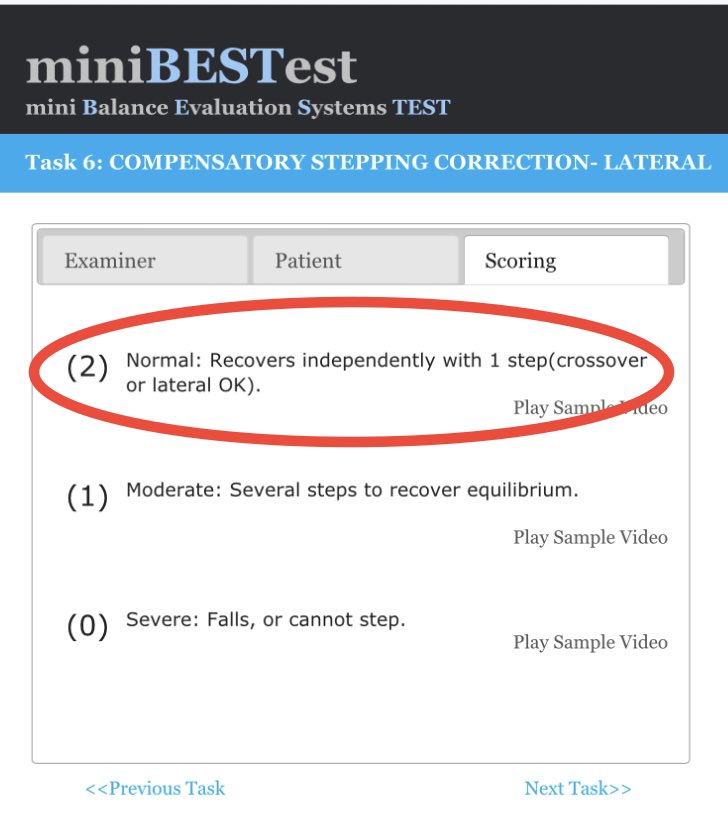 miniBESTest
mini Balance Evaluation Systems TEST

Task 6: COMPENSATORY STEPPING CORRECTION- LATERAL

Examiner
Patient
Scoring

(2) Normal: Recovers independently with 1 step(crossover or lateral OK).

Play Sample Video

(1) Moderate: Several steps to recover equilibrium.

Play Sample Video

(0) Severe: Falls, or cannot step.

Play Sample Video

<<Previous Task

Next Task>>